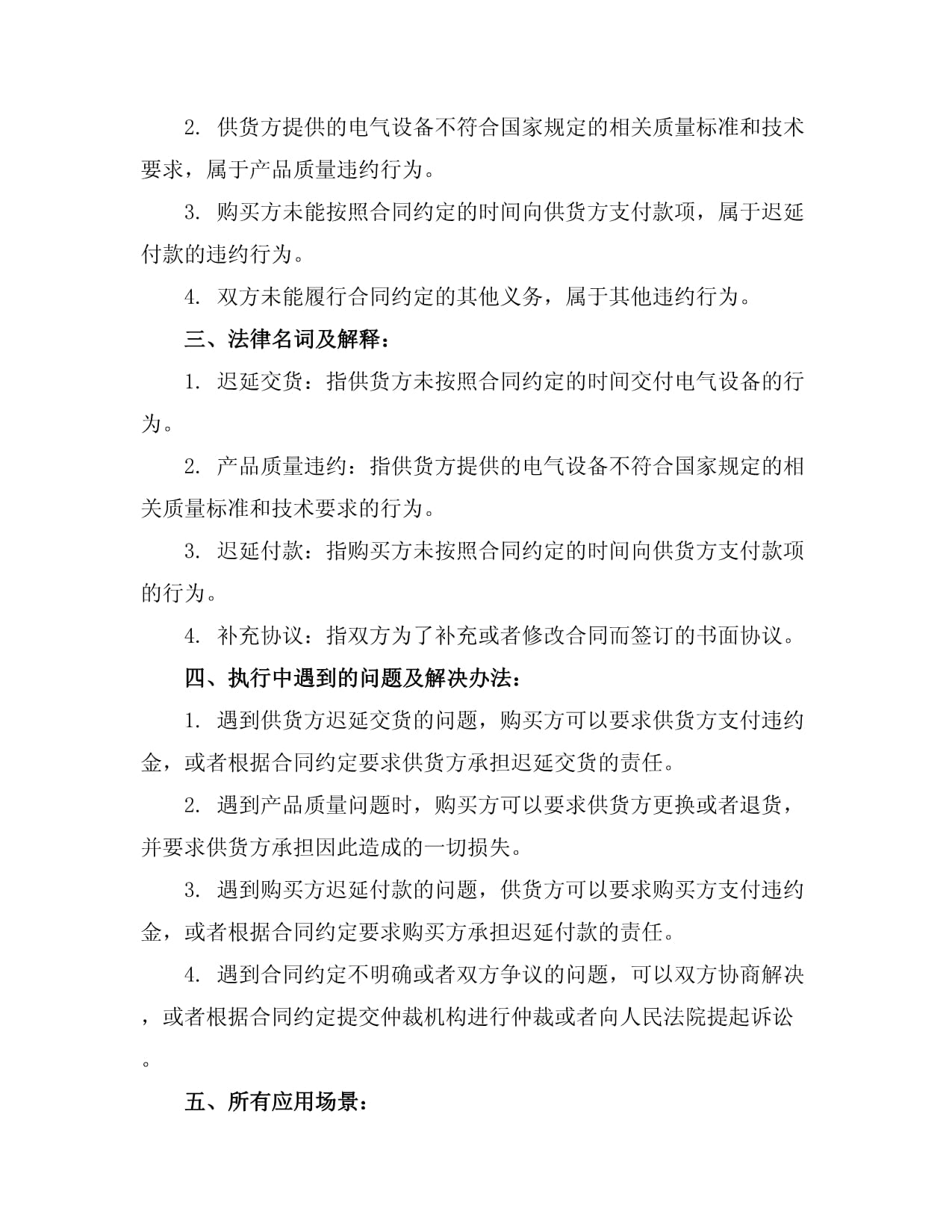 2. 供货方提供的电气设备不符合国家规定的相关质量标准和技术要求，属于产品质量违约行为。

3. 购买方未能按照合同约定的时间向供货方支付款项，属于迟延付款的违约行为。

4. 双方未能履行合同约定的其他义务，属于其他违约行为。

三、法律名词及解释：

1. 迟延交货：指供货方未按照合同约定的时间交付电气设备的行为。

2. 产品质量违约：指供货方提供的电气设备不符合国家规定的相关质量标准和技术要求的行为。

3. 迟延付款：指购买方未按照合同约定的时间向供货方支付款项的行为。

4. 补充协议：指双方为了补充或者修改合同而签订的书面协议。

四、执行中遇到的问题及解决办法：

1. 遇到供货方迟延交货的问题，购买方可以要求供货方支付违约金，或者根据合同约定要求供货方承担迟延交货的责任。

2. 遇到产品质量问题时，购买方可以要求供货方更换或者退货，并要求供货方承担因此造成的一切损失。

3. 遇到购买方迟延付款的问题，供货方可以要求购买方支付违约金，或者根据合同约定要求购买方承担迟延付款的责任。

4. 遇到合同约定不明确或者双方争议的问题，可以双方协商解决，或者根据合同约定提交仲裁机构进行仲裁或者向人民法院提起诉讼。

五、所有应用场景：